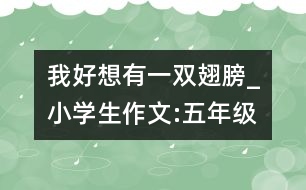 我好想有一双翅膀_小学生作文:五年级